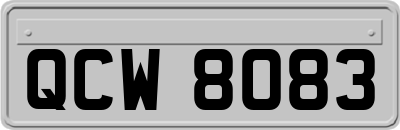 QCW 8083